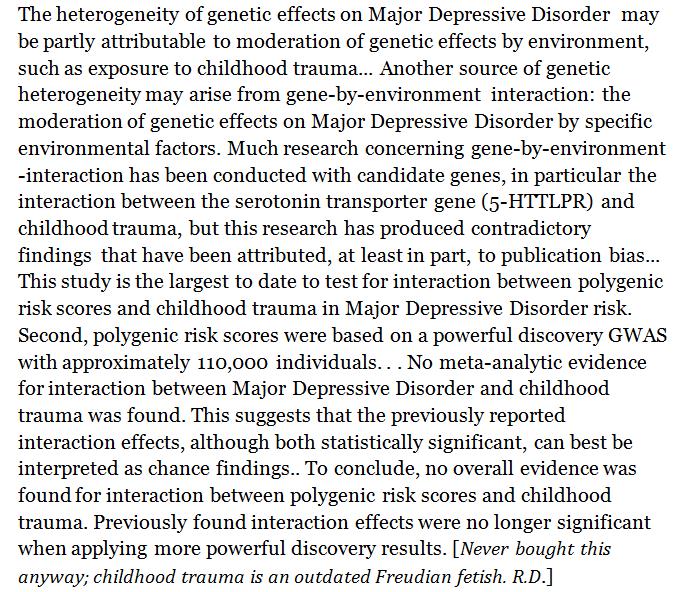 The heterogeneity of genetic effects on Major Depressive Disorder may be partly attributable to moderation of genetic effects by environment, such as exposure to childhood trauma... Another source of genetic heterogeneity may arise from gene-by-environment interaction: the moderation of genetic effects on Major Depressive Disorder by specific environmental factors. Much research concerning gene-by-environment -interaction has been conducted with candidate genes, in particular the interaction between the serotonin transporter gene (5-HTTLPR) and childhood trauma, but this research has produced contradictory findings that have been attributed, at least in part, to publication bias... This study is the largest to date to test for interaction between polygenic risk scores and childhood trauma in Major Depressive Disorder risk. Second, polygenic risk scores were based on a powerful discovery GWAS with approximately 110,000 individuals. . . No meta-analytic evidence for interaction between Major Depressive Disorder and childhood trauma was found. This suggests that the previously reported interaction effects, although both statistically significant, can best be interpreted as chance findings.. To conclude, no overall evidence was found for interaction between polygenic risk scores and childhood trauma. Previously found interaction effects were no longer significant when applying more powerful discovery results. [Never bought this anyway; childhood trauma is an outdated Freudian fetish. R.D.]